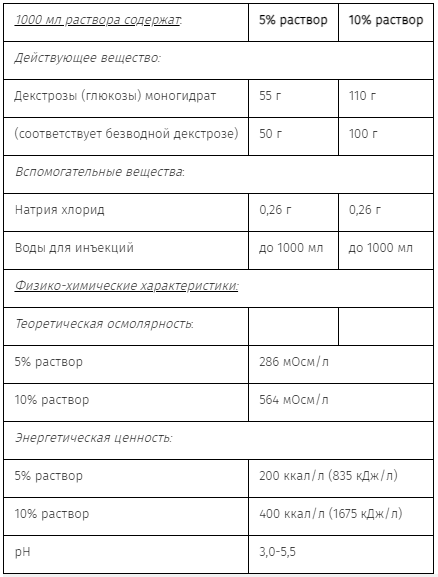 | 1000 мл раствора содержат: | 5% раствор | 10% раствор |
|---|---|---|
| Действующее вещество: | | |
| Декстрозы (глюкозы) моногидрат | 55 г | 110 г |
| (соответствует безводной декстрозе) | 50 г | 100 г |
| Вспомогательные вещества: | | |
| Натрия хлорид | 0,26 г | 0,26 г |
| Воды для инъекций | до 1000 мл | до 1000 мл |
| Физико-химические характеристики: | | |
| Теоретическая осмолярность: | | |
| 5% раствор | 286 мОсм/л | |
| 10% раствор | 564 мОсм/л | |
| Энергетическая ценность: | | |
| 5% раствор | 200 ккал/л (835 кДж/л) | |
| 10% раствор | 400 ккал/л (1675 кДж/л) | |
| pH | 3,0-5,5 | |